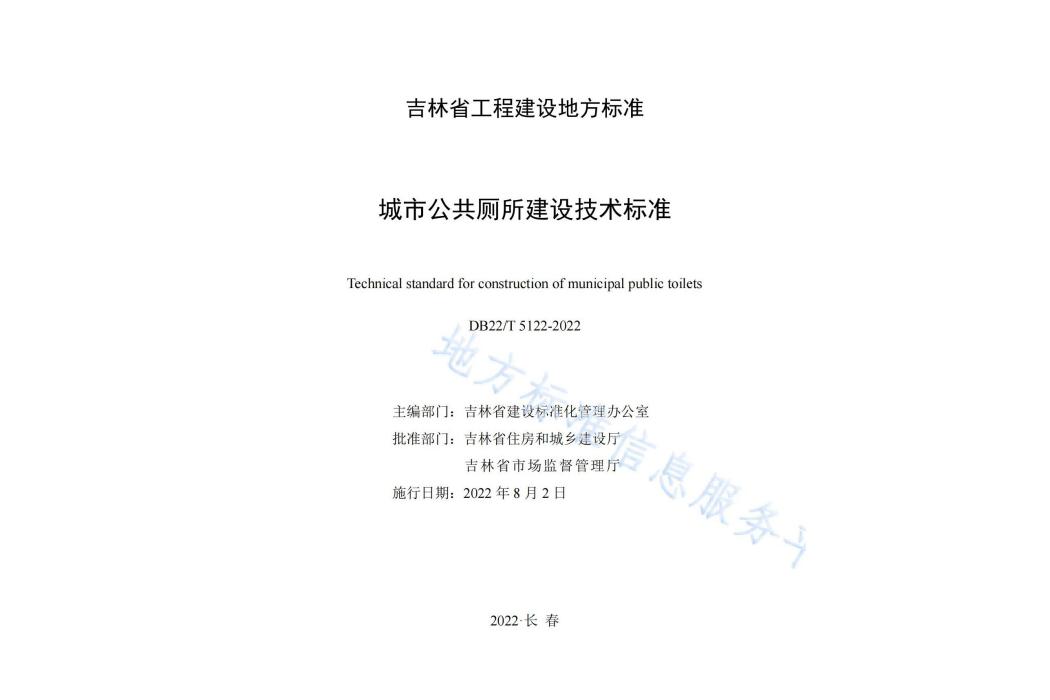 吉林省工程建设地方标准

城市公共厕所建设技术标准

Technical standard for construction of municipal public toilets

DB22/T 5122-2022

主编部门：吉林省建设标准化管理办公室
批准部门：吉林省住房和城乡建设厅
吉林省市场监督管理厅
施行日期：2022 年 8 月 2 日

地方标准信息服务平

2022·长 春